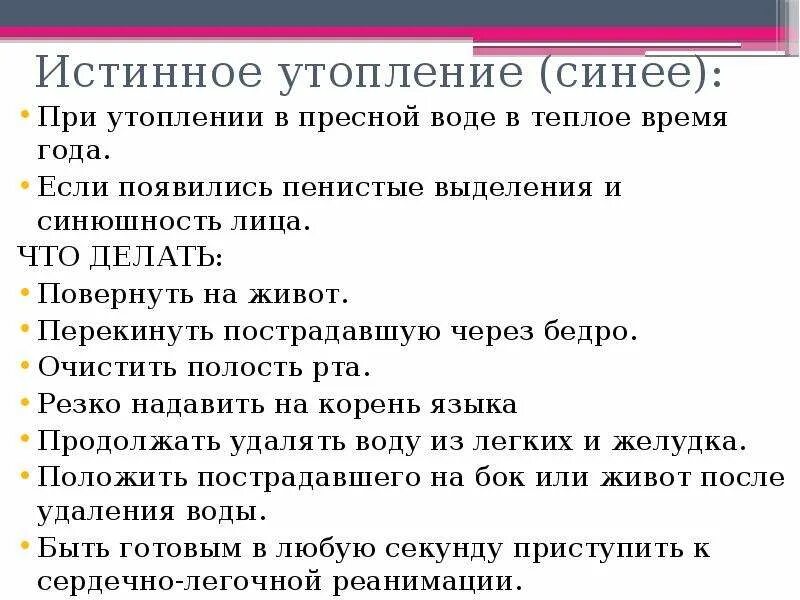 Истинное утопление (синее):

• При утоплении в пресной воде в теплое время года.
• Если появились пенистые выделения и синюшность лица.

ЧТО ДЕЛАТЬ:

• Повернуть на живот.
• Перекинуть пострадавшую через бедро.
• Очистить полость рта.
• Резко надавить на корень языка
• Продолжать удалять воду из легких и желудка.
• Положить пострадавшего на бок или живот после удаления воды.
• Быть готовым в любую секунду приступить к сердечно-легочной реанимации.